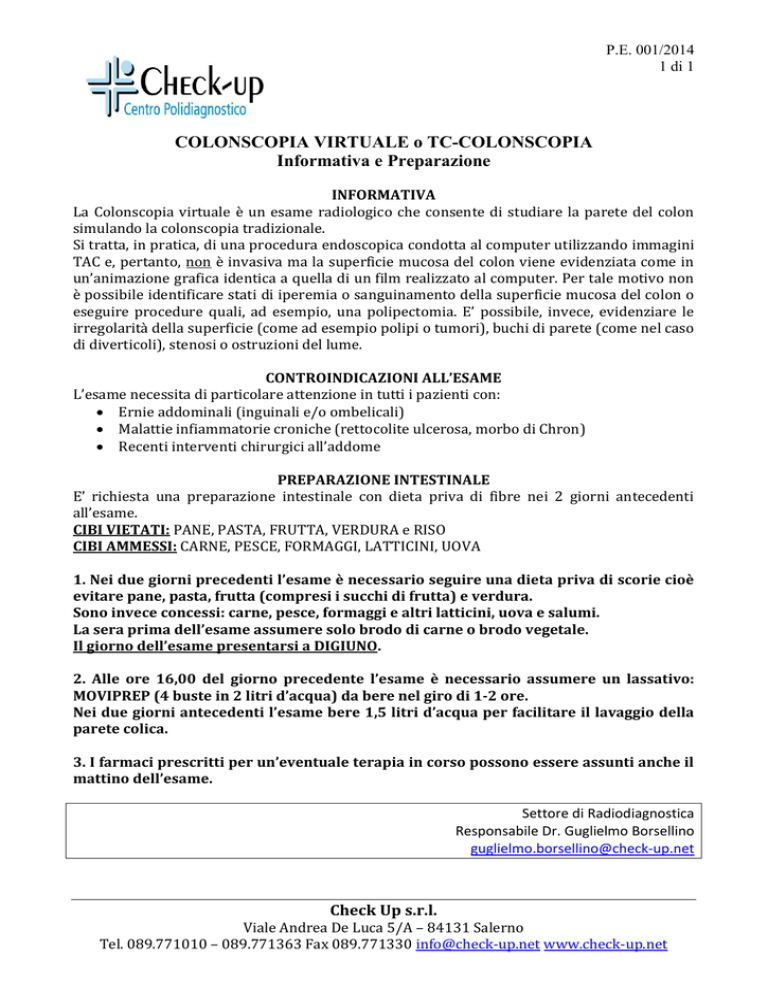 P.E. 001/2014
1 di 1

Check-up
Centro Polidiagnostico

COLONSCOPIA VIRTUALE o TC-COLONSCOPIA
Informativa e Preparazione

INFORMATIVA
La Colonscopia virtuale è un esame radiologico che consente di studiare la parete del colon simulando la colonscopia tradizionale.
Si tratta, in pratica, di una procedura endoscopica condotta al computer utilizzando immagini TAC e, pertanto, non è invasiva ma la superficie mucosa del colon viene evidenziata come in un'animazione grafica identica a quella di un film realizzato al computer. Per tale motivo non è possibile identificare stati di iperemia o sanguinamento della superficie mucosa del colon o eseguire procedure quali, ad esempio, una polipectomia. E' possibile, invece, evidenziare le irregolarità della superficie (come ad esempio polipi o tumori), buchi di parete (come nel caso di diverticoli), stenosi o ostruzioni del lume.

CONTROINDICAZIONI ALL'ESAME
L'esame necessita di particolare attenzione in tutti i pazienti con:
• Ernie addominali (inguinali e/o ombelicali)
• Malattie infiammatorie croniche (rettocolite ulcerosa, morbo di Chron)
• Recenti interventi chirurgici all'addome

PREPARAZIONE INTESTINALE
E' richiesta una preparazione intestinale con dieta priva di fibre nei 2 giorni antecedenti all'esame.
CIBI VIETATI: PANE, PASTA, FRUTTA, VERDURA e RISO
CIBI AMMESSI: CARNE, PESCE, FORMAGGI, LATTICINI, UOVA

1. Nei due giorni precedenti l'esame è necessario seguire una dieta priva di scorie cioè evitare pane, pasta, frutta (compresi i succhi di frutta) e verdura.
Sono invece concessi: carne, pesce, formaggi e altri latticini, uova e salumi.
La sera prima dell'esame assumere solo brodo di carne o brodo vegetale.
Il giorno dell'esame presentarsi a DIGIUNO.

2. Alle ore 16,00 del giorno precedente l'esame è necessario assumere un lassativo: MOVIPREP (4 buste in 2 litri d'acqua) da bere nel giro di 1-2 ore.
Nei due giorni antecedenti l'esame bere 1,5 litri d'acqua per facilitare il lavaggio della parete colica.

3. I farmaci prescritti per un'eventuale terapia in corso possono essere assunti anche il mattino dell'esame.

Settore di Radiodiagnostica
Responsabile Dr. Guglielmo Borsellino
guglielmo.borsellino@check-up.net

Check Up s.r.l.
Viale Andrea De Luca 5/A – 84131 Salerno
Tel. 089.771010 – 089.771363 Fax 089.771330 info@check-up.net www.check-up.net